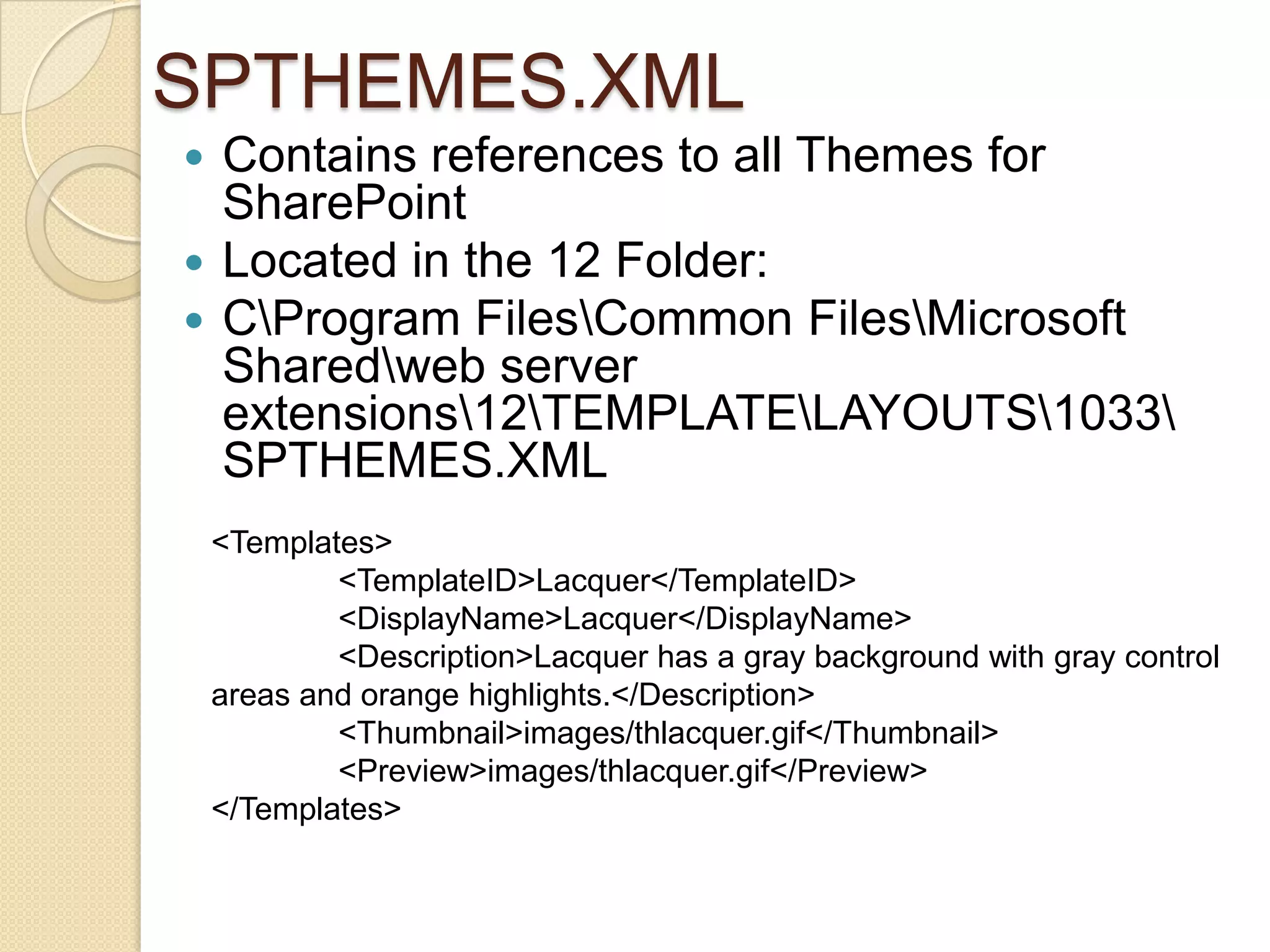 SPTHEMES.XML

- Contains references to all Themes for SharePoint
- Located in the 12 Folder:
- C\Program Files\Common Files\Microsoft Shared\web server extensions\12\TEMPLATE\LAYOUTS\1033\SPTHEMES.XML

<Templates>
<TemplateID>Lacquer</TemplateID>
<DisplayName>Lacquer</DisplayName>
<Description>Lacquer has a gray background with gray control areas and orange highlights.</Description>
<Thumbnail>images/thlacquer.gif</Thumbnail>
<Preview>images/thlacquer.gif</Preview>
</Templates>